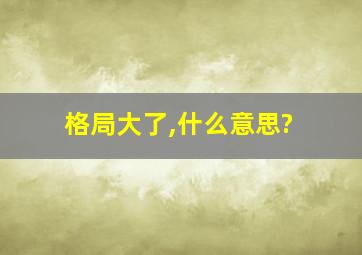 格局大了,什么意思?